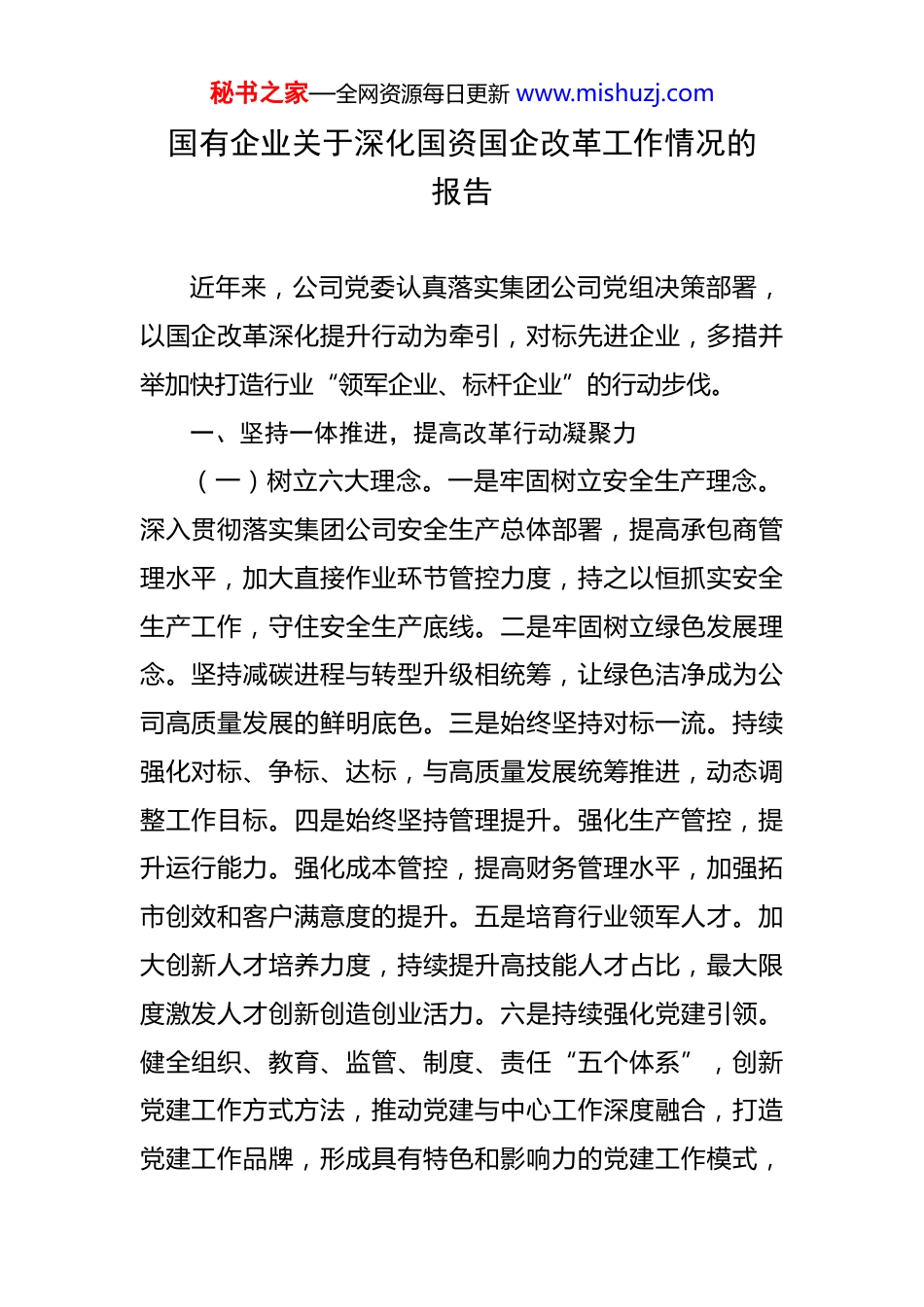 秘书之家—全网资源每日更新 www.mishuzj.com

国有企业关于深化国资国企改革工作情况的报告

近年来，公司党委认真落实集团公司党组决策部署，以国企改革深化提升行动为牵引，对标先进企业，多措并举加快打造行业“领军企业、标杆企业”的行动步伐。

一、坚持一体推进，提高改革行动凝聚力

（一）树立六大理念。一是牢固树立安全生产理念。深入贯彻落实集团公司安全生产总体部署，提高承包商管理水平，加大直接作业环节管控力度，持之以恒抓实安全生产工作，守住安全生产底线。二是牢固树立绿色发展理念。坚持减碳进程与转型升级相统筹，让绿色洁净成为公司高质量发展的鲜明底色。三是始终坚持对标一流。持续强化对标、争标、达标，与高质量发展统筹推进，动态调整工作目标。四是始终坚持管理提升。强化生产管控，提升运行能力。强化成本管控，提高财务管理水平，加强拓市创效和客户满意度的提升。五是培育行业领军人才。加大创新人才培养力度，持续提升高技能人才占比，最大限度激发人才创新创造创业活力。六是持续强化党建引领。健全组织、教育、监管、制度、责任“五个体系”，创新党建工作方式方法，推动党建与中心工作深度融合，打造党建工作品牌，形成具有特色和影响力的党建工作模式，